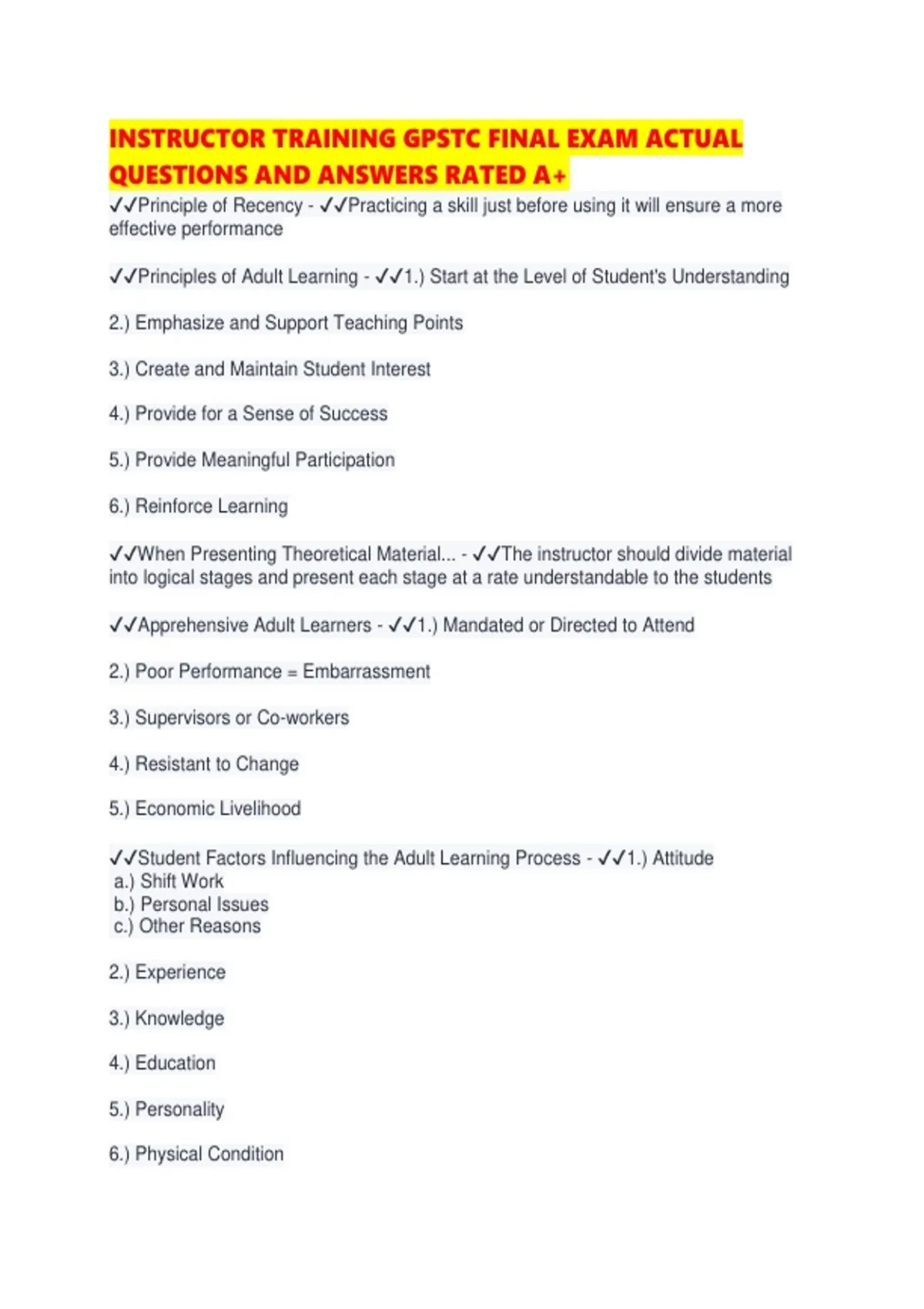 INSTRUCTOR TRAINING GPSTC FINAL EXAM ACTUAL QUESTIONS AND ANSWERS RATED A+

✓✓Principle of Recency - ✓✓Practicing a skill just before using it will ensure a more effective performance

✓✓Principles of Adult Learning - ✓✓1.) Start at the Level of Student's Understanding

2.) Emphasize and Support Teaching Points

3.) Create and Maintain Student Interest

4.) Provide for a Sense of Success

5.) Provide Meaningful Participation

6.) Reinforce Learning

✓✓When Presenting Theoretical Material... - ✓✓The instructor should divide material into logical stages and present each stage at a rate understandable to the students

✓✓Apprehensive Adult Learners - ✓✓1.) Mandated or Directed to Attend

2.) Poor Performance = Embarrassment

3.) Supervisors or Co-workers

4.) Resistant to Change

5.) Economic Livelihood

✓✓Student Factors Influencing the Adult Learning Process - ✓✓1.) Attitude
a.) Shift Work
b.) Personal Issues
c.) Other Reasons

2.) Experience

3.) Knowledge

4.) Education

5.) Personality

6.) Physical Condition